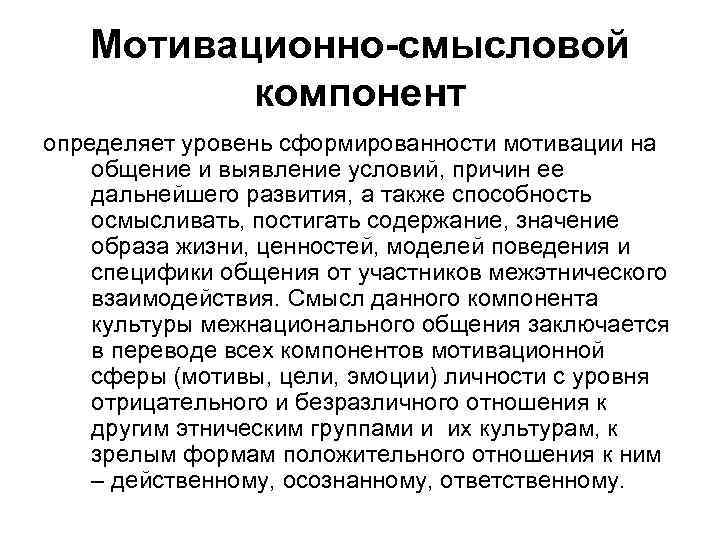 Мотивационно-смысловой компонент

определяет уровень сформированности мотивации на общение и выявление условий, причин ее дальнейшего развития, а также способность осмысливать, постигать содержание, значение образа жизни, ценностей, моделей поведения и специфики общения от участников межэтнического взаимодействия. Смысл данного компонента культуры межнационального общения заключается в переводе всех компонентов мотивационной сферы (мотивы, цели, эмоции) личности с уровня отрицательного и безразличного отношения к другим этническим группами и их культурам, к зрелым формам положительного отношения к ним – действенному, осознанному, ответственному.